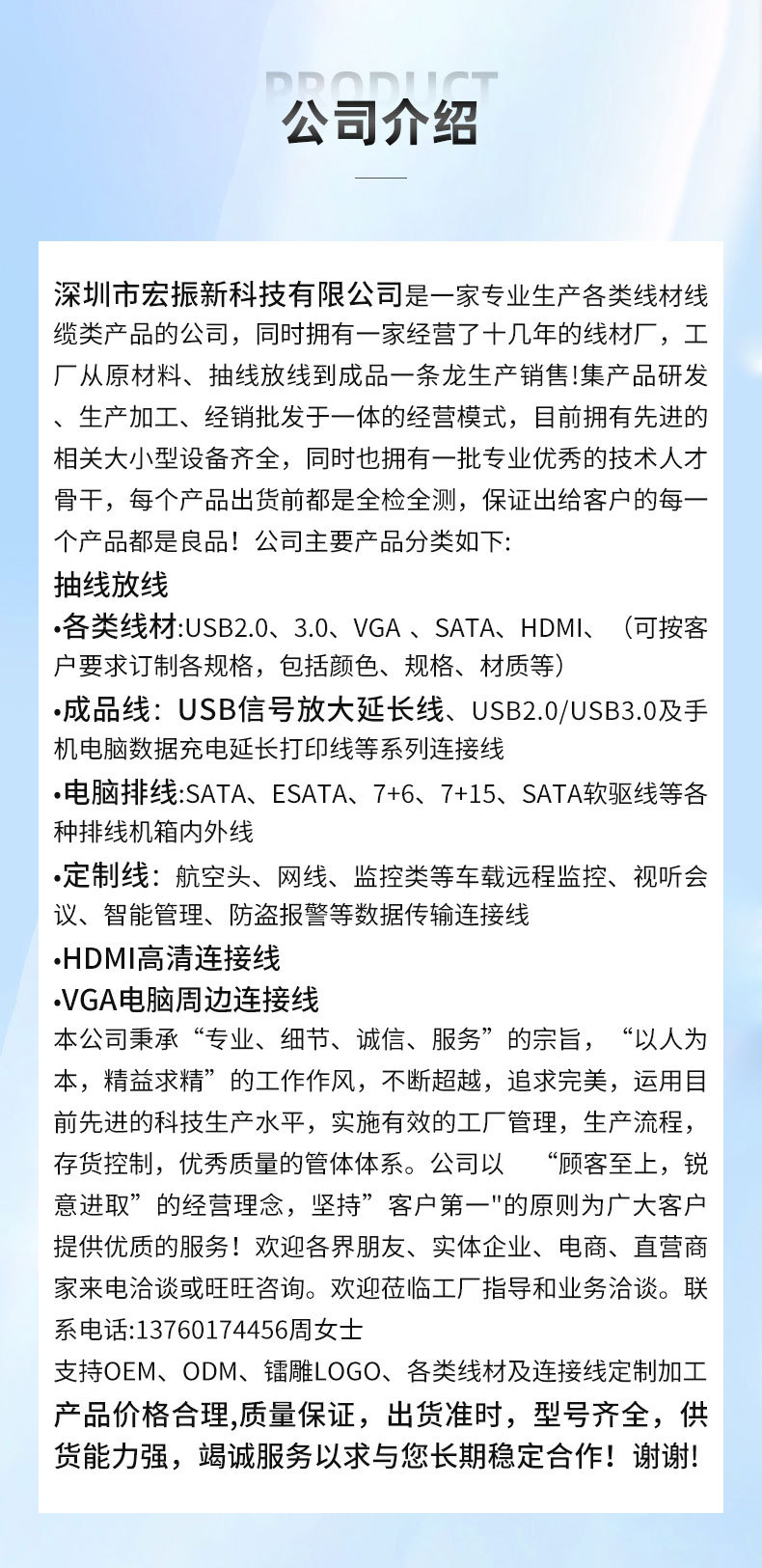 PRODUCT
公司介绍

深圳市宏振新科技有限公司是一家专业生产各类线材线缆类产品的公司，同时拥有一家经营了十几年的线材厂，工厂从原材料、抽线放线到成品一条龙生产销售!集产品研发、生产加工、经销批发于一体的经营模式，目前拥有先进的相关大小型设备齐全，同时也拥有一批专业优秀的技术人才骨干，每个产品出货前都是全检全测，保证出给客户的每一个产品都是良品！公司主要产品分类如下:

抽线放线
•各类线材:USB2.0、3.0、VGA 、SATA、HDMI、（可按客户要求订制各规格，包括颜色、规格、材质等）
•成品线：USB信号放大延长线、USB2.0/USB3.0及手机电脑数据充电延长打印线等系列连接线
•电脑排线:SATA、ESATA、7+6、7+15、SATA软驱线等各种排线机箱内外线
•定制线：航空头、网线、监控类等车载远程监控、视听会议、智能管理、防盗报警等数据传输连接线
•HDMI高清连接线
•VGA电脑周边连接线
本公司秉承“专业、细节、诚信、服务”的宗旨，“以人为本，精益求精”的工作作风，不断超越，追求完美，运用目前先进的科技生产水平，实施有效的工厂管理，生产流程，存货控制，优秀质量的管体体系。公司以 “顾客至上，锐意进取”的经营理念，坚持”客户第一"的原则为广大客户提供优质的服务！欢迎各界朋友、实体企业、电商、直营商家来电洽谈或旺旺咨询。欢迎莅临工厂指导和业务洽谈。联系电话:13760174456周女士
支持OEM、ODM、镭雕LOGO、各类线材及连接线定制加工
产品价格合理,质量保证，出货准时，型号齐全，供货能力强，竭诚服务以求与您长期稳定合作！谢谢!